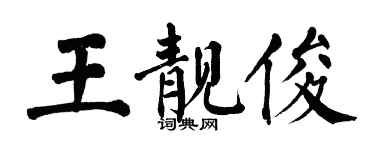 王靓俊
词典网